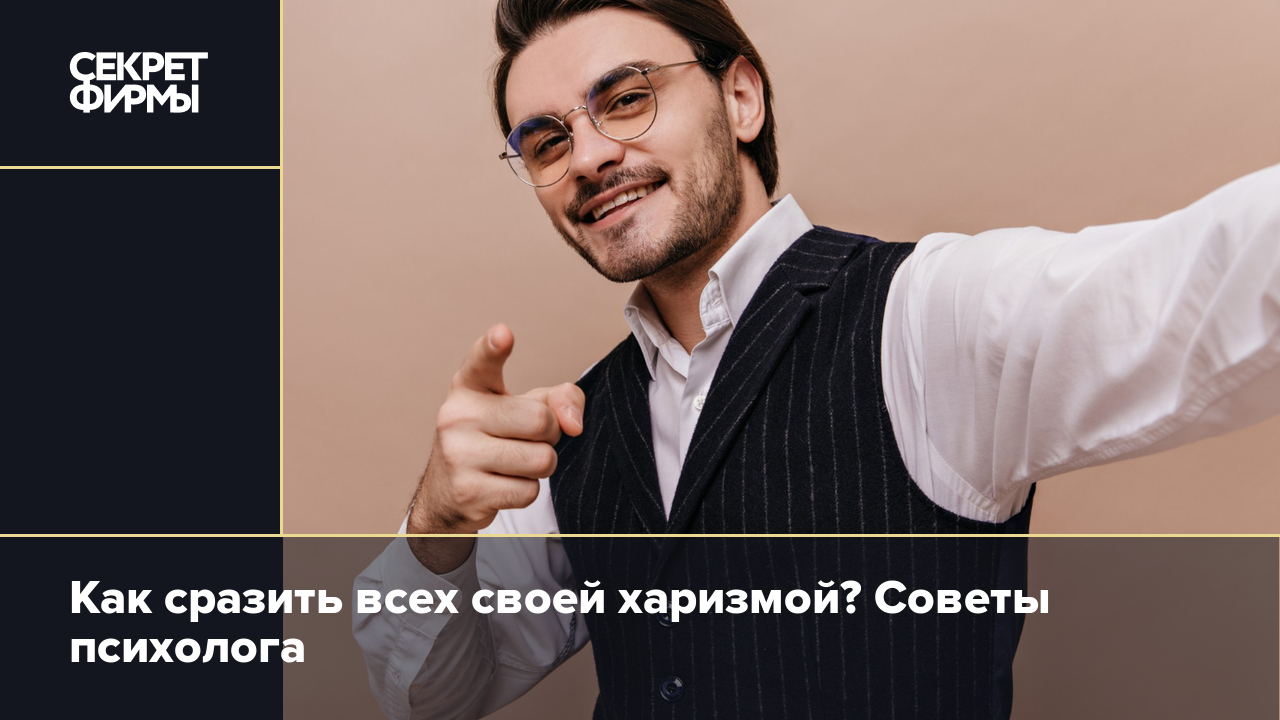 СЕКРЕТ ФИРМЫ

Как сразить всех своей харизмой? Советы психолога